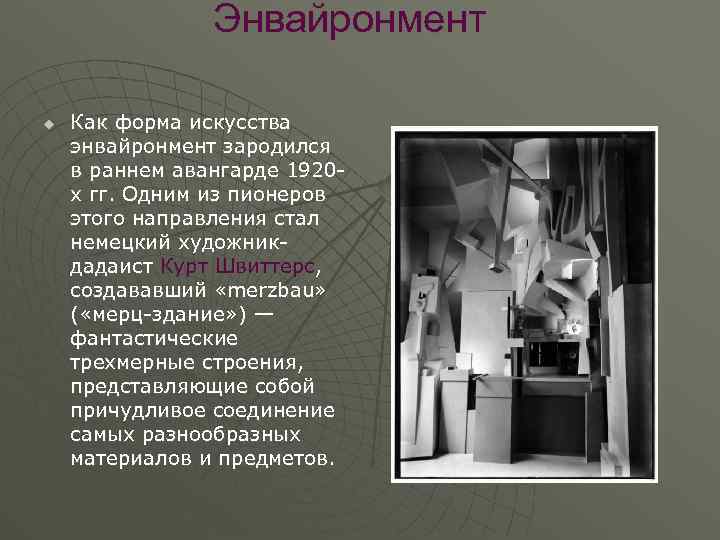 Энвайронмент

Как форма искусства энвайронмент зародился в раннем авангарде 1920-х гг. Одним из пионеров этого направления стал немецкий художник-дадаист Курт Швиттерс, создававший «merzbau» («мерц-здание») — фантастические трехмерные строения, представляющие собой причудливое соединение самых разнообразных материалов и предметов.